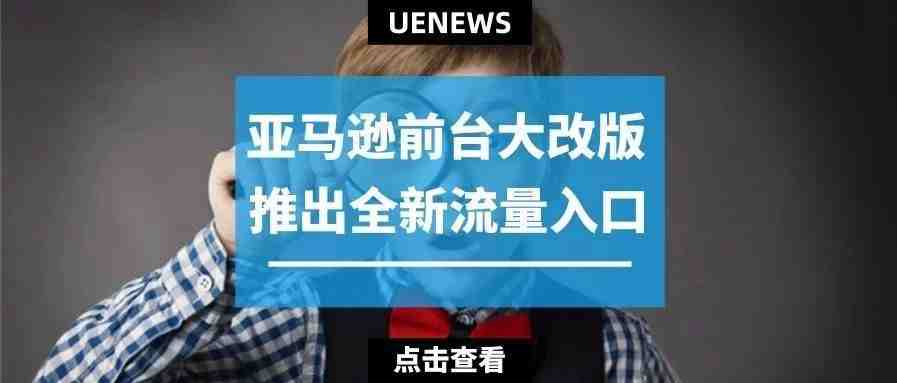 UENEWS

亚马逊前台大改版
推出全新流量入口

点击查看